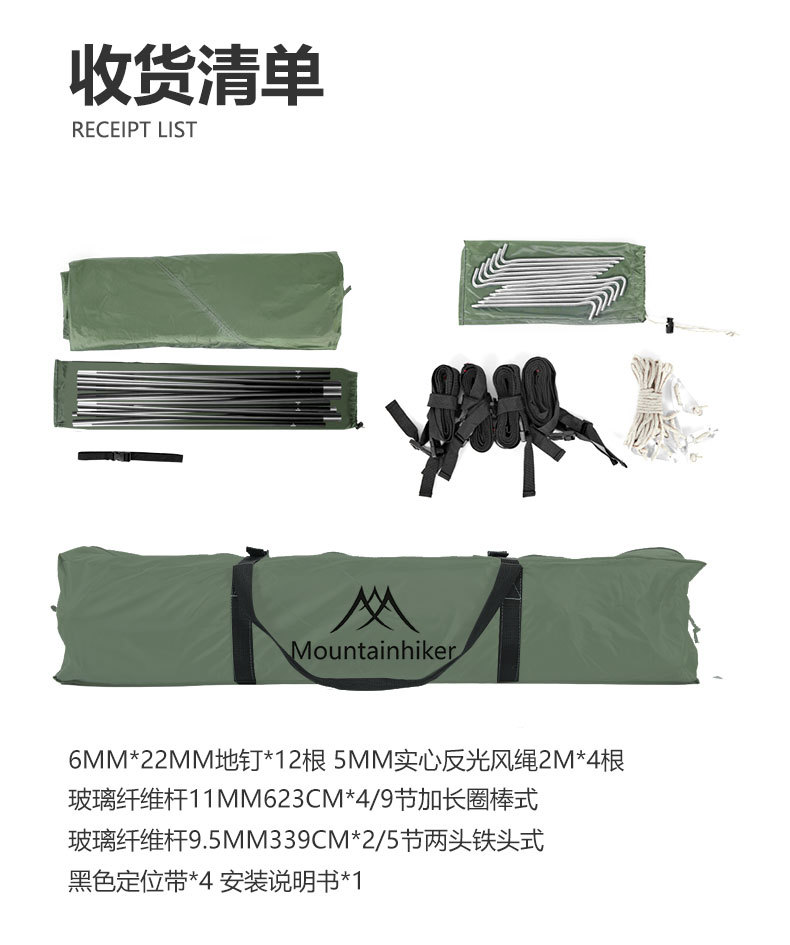 收货清单
RECEIPT LIST

Mountainhiker

6MM*22MM地钉*12根 5MM实心反光风绳2M*4根
玻璃纤维杆11MM623CM*4/9节加长圈棒式
玻璃纤维杆9.5MM339CM*2/5节两头铁头式
黑色定位带*4 安装说明书*1